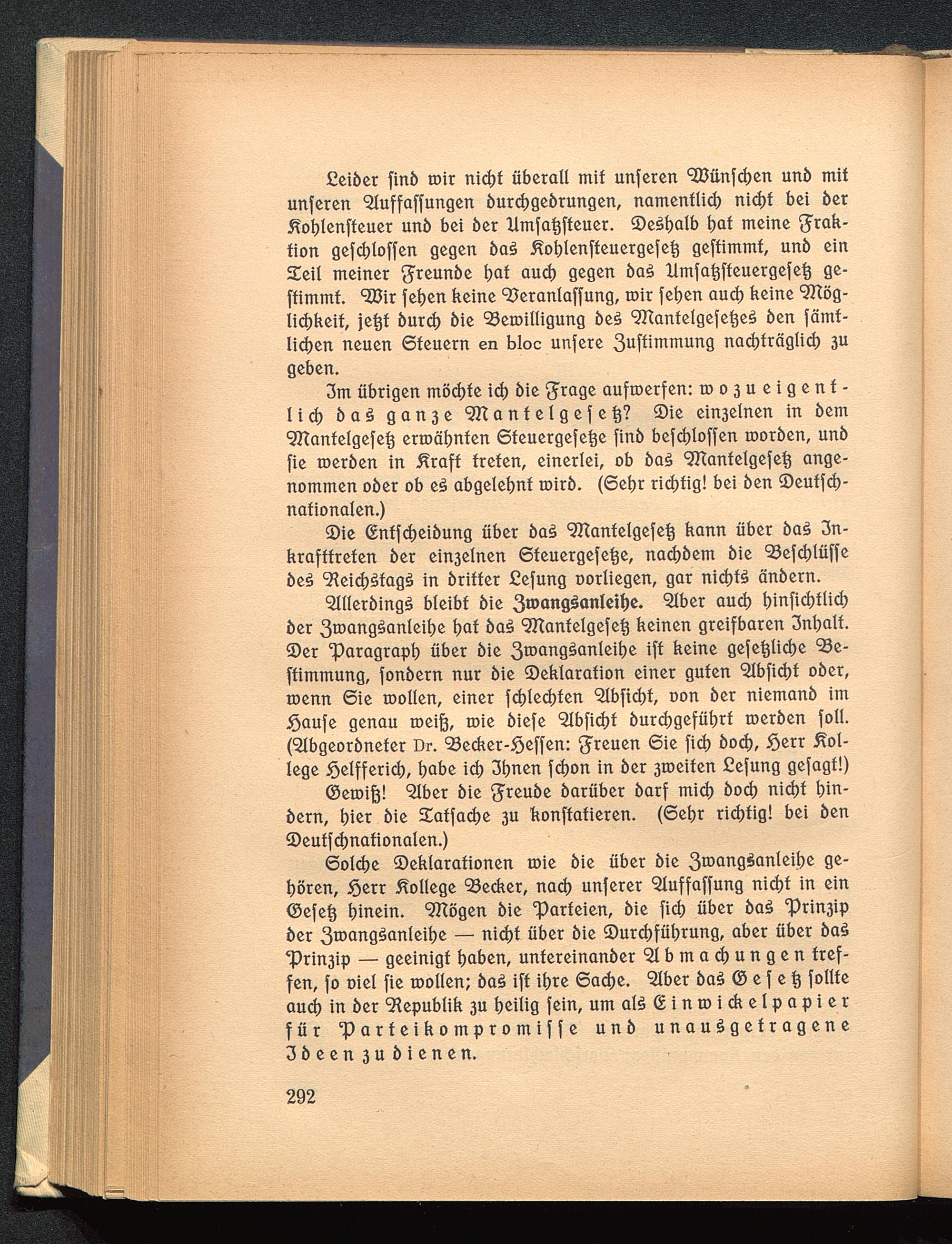 Leider sind wir nicht überall mit unseren Wünschen und mit unseren Auffassungen durchgedrungen, namentlich nicht bei der Kohlensteuer und bei der Umsatzsteuer. Deshalb hat meine Fraktion geschlossen gegen das Kohlensteuergesetz gestimmt, und ein Teil meiner Freunde hat auch gegen das Umsatzsteuergesetz gestimmt. Wir sehen keine Veranlassung, wir sehen auch keine Möglichkeit, jetzt durch die Bewilligung des Mantelgesetzes den sämtlichen neuen Steuern en bloc unsere Zustimmung nachträglich zu geben.

Im übrigen möchte ich die Frage aufwerfen: wozu eigentlich das ganze Mantelgesetz? Die einzelnen in dem Mantelgesetz erwähnten Steuergesetze sind beschlossen worden, und sie werden in Kraft treten, einerlei, ob das Mantelgesetz angenommen oder ob es abgelehnt wird. (Sehr richtig! bei den Deutschnationalen.)

Die Entscheidung über das Mantelgesetz kann über das Inkrafttreten der einzelnen Steuergesetze, nachdem die Beschlüsse des Reichstags in dritter Lesung vorliegen, gar nichts ändern.

Allerdings bleibt die Zwangsanleihe. Aber auch hinsichtlich der Zwangsanleihe hat das Mantelgesetz keinen greifbaren Inhalt. Der Paragraph über die Zwangsanleihe ist keine gesetzliche Bestimmung, sondern nur die Deklaration einer guten Absicht oder, wenn Sie wollen, einer schlechten Absicht, von der niemand im Hause genau weiß, wie diese Absicht durchgeführt werden soll. (Abgeordneter Dr. Becker-Hessen: Freuen Sie sich doch, Herr Kollege Helfferich, habe ich Ihnen schon in der zweiten Lesung gesagt!)

Gewiß! Aber die Freude darüber darf mich doch nicht hindern, hier die Tatsache zu konstatieren. (Sehr richtig! bei den Deutschnationalen.)

Solche Deklarationen wie die über die Zwangsanleihe gehören, Herr Kollege Becker, nach unserer Auffassung nicht in ein Gesetz hinein. Mögen die Parteien, die sich über das Prinzip der Zwangsanleihe — nicht über die Durchführung, aber über das Prinzip — geeinigt haben, untereinander Abmachungen treffen, so viel sie wollen; das ist ihre Sache. Aber das Gesetz sollte auch in der Republik zu heilig sein, um als Einwickelpapier für Parteikompromisse und unausgetragene Ideen zu dienen.

292